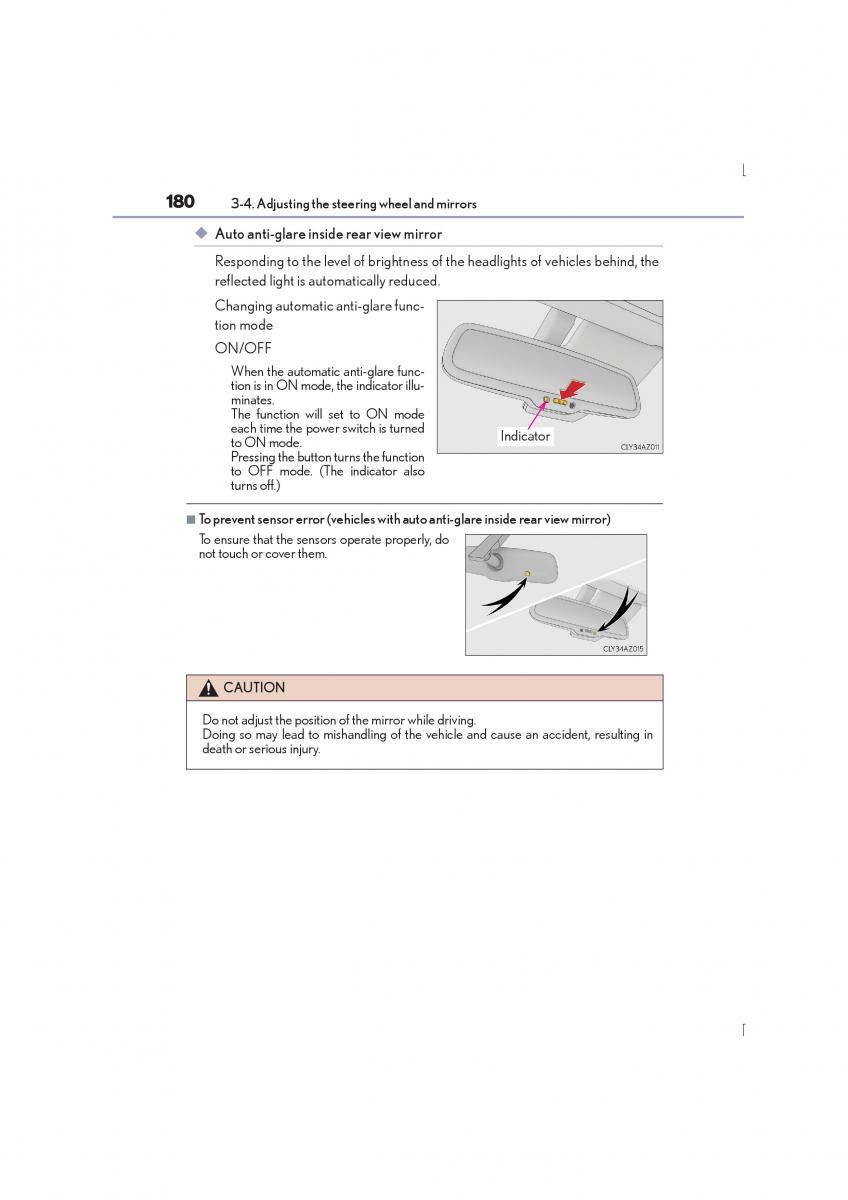 180 3-4. Adjusting the steering wheel and mirrors

◆ Auto anti-glare inside rear view mirror

Responding to the level of brightness of the headlights of vehicles behind, the reflected light is automatically reduced.

Changing automatic anti-glare function mode

ON/OFF

When the automatic anti-glare function is in ON mode, the indicator illuminates.
The function will set to ON mode each time the power switch is turned to ON mode.
Pressing the button turns the function to OFF mode. (The indicator also turns off.)

Indicator

CLY34AZ011

■ To prevent sensor error (vehicles with auto anti-glare inside rear view mirror)

To ensure that the sensors operate properly, do not touch or cover them.

CLY34AZ015

CAUTION

Do not adjust the position of the mirror while driving.
Doing so may lead to mishandling of the vehicle and cause an accident, resulting in death or serious injury.